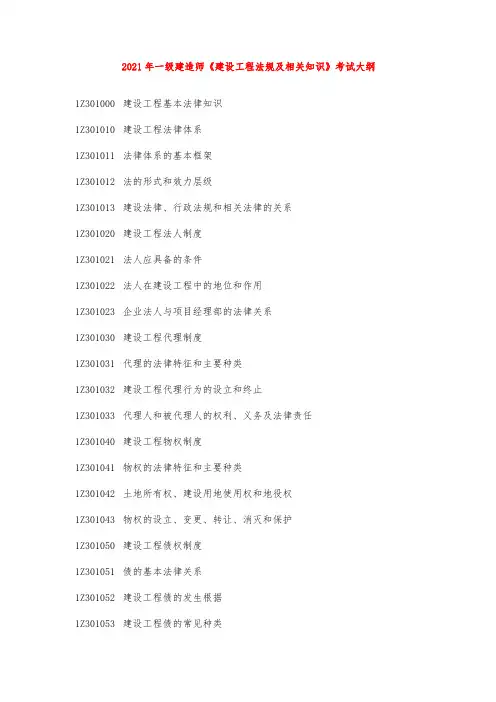 2021年一级建造师《建设工程法规及相关知识》考试大纲

1Z301000 建设工程基本法律知识

1Z301010 建设工程法律体系

1Z301011 法律体系的基本框架

1Z301012 法的形式和效力层级

1Z301013 建设法律、行政法规和相关法律的关系

1Z301020 建设工程法人制度

1Z301021 法人应具备的条件

1Z301022 法人在建设工程中的地位和作用

1Z301023 企业法人与项目经理部的法律关系

1Z301030 建设工程代理制度

1Z301031 代理的法律特征和主要种类

1Z301032 建设工程代理行为的设立和终止

1Z301033 代理人和被代理人的权利、义务及法律责任

1Z301040 建设工程物权制度

1Z301041 物权的法律特征和主要种类

1Z301042 土地所有权、建设用地使用权和地役权

1Z301043 物权的设立、变更、转让、消灭和保护

1Z301050 建设工程债权制度

1Z301051 债的基本法律关系

1Z301052 建设工程债的发生根据

1Z301053 建设工程债的常见种类